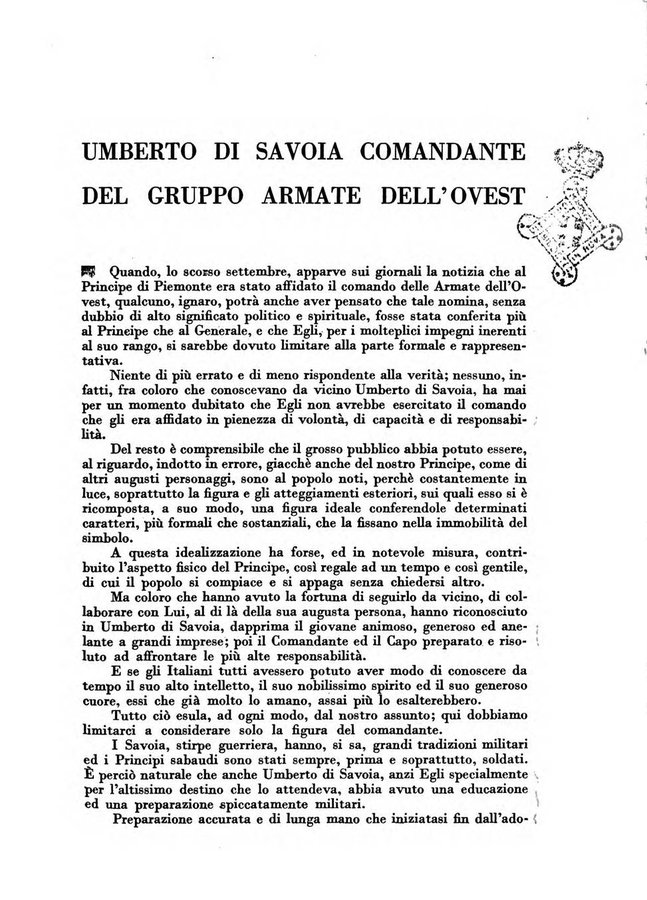 UMBERTO DI SAVOIA COMANDANTE DEL GRUPPO ARMATE DELL'OVEST

Quando, lo scorso settembre, apparve sui giornali la notizia che al Principe di Piemonte era stato affidato il comando delle Armate dell'Ovest, qualcuno, ignaro, potrà anche aver pensato che tale nomina, senza dubbio di alto significato politico e spirituale, fosse stata conferita più al Principe che al Generale, e che Egli, per i molteplici impegni inerenti al suo rango, si sarebbe dovuto limitare alla parte formale e rappresentativa.

Niente di più errato e di meno rispondente alla verità; nessuno, infatti, fra coloro che conoscevano da vicino Umberto di Savoia, ha mai per un momento dubitato che Egli non avrebbe esercitato il comando che gli era affidato in pienezza di volontà, di capacità e di responsabilità.

Del resto è comprensibile che il grosso pubblico abbia potuto essere, al riguardo, indotto in errore, giacchè anche del nostro Principe, come di altri augusti personaggi, sono al popolo noti, perchè costantemente in luce, soprattutto la figura e gli atteggiamenti esteriori, sui quali esso si è ricomposta, a suo modo, una figura ideale conferendole determinati caratteri, più formali che sostanziali, che la fissano nella immobilità del simbolo.

A questa idealizzazione ha forse, ed in notevole misura, contribuito l'aspetto fisico del Principe, così regale ad un tempo e così gentile, di cui il popolo si compiace e si appaga senza chiedersi altro.

Ma coloro che hanno avuto la fortuna di seguirlo da vicino, di collaborare con Lui, al di là della sua augusta persona, hanno riconosciuto in Umberto di Savoia, dapprima il giovane animoso, generoso ed anelante a grandi imprese; poi il Comandante ed il Capo preparato e risoluto ad affrontare le più alte responsabilità.

E se gli Italiani tutti avessero potuto aver modo di conoscere da tempo il suo alto intelletto, il suo nobilissimo spirito ed il suo generoso cuore, essi che già molto lo amano, assai più lo esalterebbero.

Tutto ciò esula, ad ogni modo, dal nostro assunto; qui dobbiamo limitarci a considerare solo la figura del comandante.

I Savoia, stirpe guerriera, hanno, si sa, grandi tradizioni militari ed i Principi sabaudi sono stati sempre, prima e soprattutto, soldati. È perciò naturale che anche Umberto di Savoia, anzi Egli specialmente per l'altissimo destino che lo attendeva, abbia avuto una educazione ed una preparazione spiccatamente militari.

Preparazione accurata e di lunga mano che iniziatasi fin dall'ado-